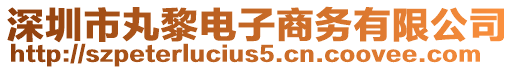 深圳市丸黎电子商务有限公司
http://szpeterlucius5.cn.coovee.com